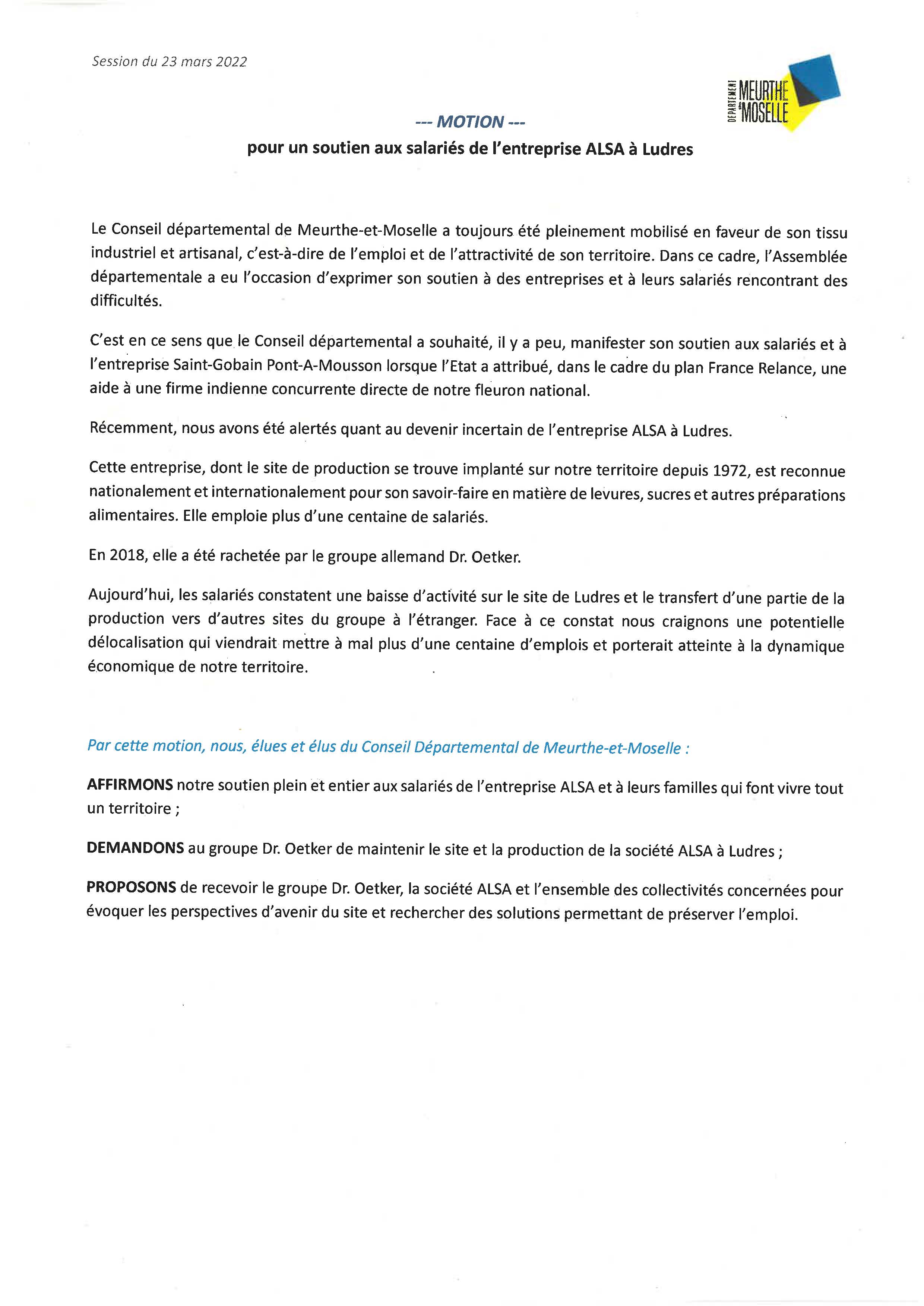 Session du 23 mars 2022

DÉPARTEMENT MEURTHE & MOSELLE

--- MOTION ---

pour un soutien aux salariés de l'entreprise ALSA à Ludres

Le Conseil départemental de Meurthe-et-Moselle a toujours été pleinement mobilisé en faveur de son tissu industriel et artisanal, c'est-à-dire de l'emploi et de l'attractivité de son territoire. Dans ce cadre, l'Assemblée départementale a eu l'occasion d'exprimer son soutien à des entreprises et à leurs salariés rencontrant des difficultés.

C'est en ce sens que le Conseil départemental a souhaité, il y a peu, manifester son soutien aux salariés et à l'entreprise Saint-Gobain Pont-A-Mousson lorsque l'Etat a attribué, dans le cadre du plan France Relance, une aide à une firme indienne concurrente directe de notre fleuron national.

Récemment, nous avons été alertés quant au devenir incertain de l'entreprise ALSA à Ludres.

Cette entreprise, dont le site de production se trouve implanté sur notre territoire depuis 1972, est reconnue nationalement et internationalement pour son savoir-faire en matière de levures, sucres et autres préparations alimentaires. Elle emploie plus d'une centaine de salariés.

En 2018, elle a été rachetée par le groupe allemand Dr. Oetker.

Aujourd'hui, les salariés constatent une baisse d'activité sur le site de Ludres et le transfert d'une partie de la production vers d'autres sites du groupe à l'étranger. Face à ce constat nous craignons une potentielle délocalisation qui viendrait mettre à mal plus d'une centaine d'emplois et porterait atteinte à la dynamique économique de notre territoire.

Par cette motion, nous, élues et élus du Conseil Départemental de Meurthe-et-Moselle :

AFFIRMONS notre soutien plein et entier aux salariés de l'entreprise ALSA et à leurs familles qui font vivre tout un territoire ;

DEMANDONS au groupe Dr. Oetker de maintenir le site et la production de la société ALSA à Ludres ;

PROPOSONS de recevoir le groupe Dr. Oetker, la société ALSA et l'ensemble des collectivités concernées pour évoquer les perspectives d'avenir du site et rechercher des solutions permettant de préserver l'emploi.